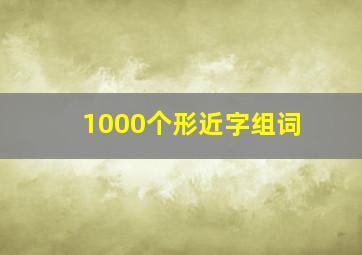 1000个形近字组词